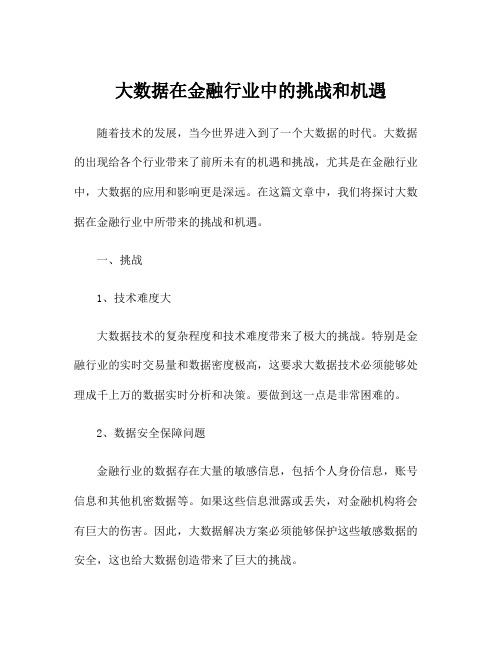 大数据在金融行业中的挑战和机遇

随着技术的发展，当今世界进入到了一个大数据的时代。大数据的出现给各个行业带来了前所未有的机遇和挑战，尤其是在金融行业中，大数据的应用和影响更是深远。在这篇文章中，我们将探讨大数据在金融行业中所带来的挑战和机遇。

一、挑战

1、技术难度大

大数据技术的复杂程度和技术难度带来了极大的挑战。特别是金融行业的实时交易量和数据密度极高，这要求大数据技术必须能够处理成千上万的数据实时分析和决策。要做到这一点是非常困难的。

2、数据安全保障问题

金融行业的数据存在大量的敏感信息，包括个人身份信息，账号信息和其他机密数据等。如果这些信息泄露或丢失，对金融机构将会有巨大的伤害。因此，大数据解决方案必须能够保护这些敏感数据的安全，这也给大数据创造带来了巨大的挑战。